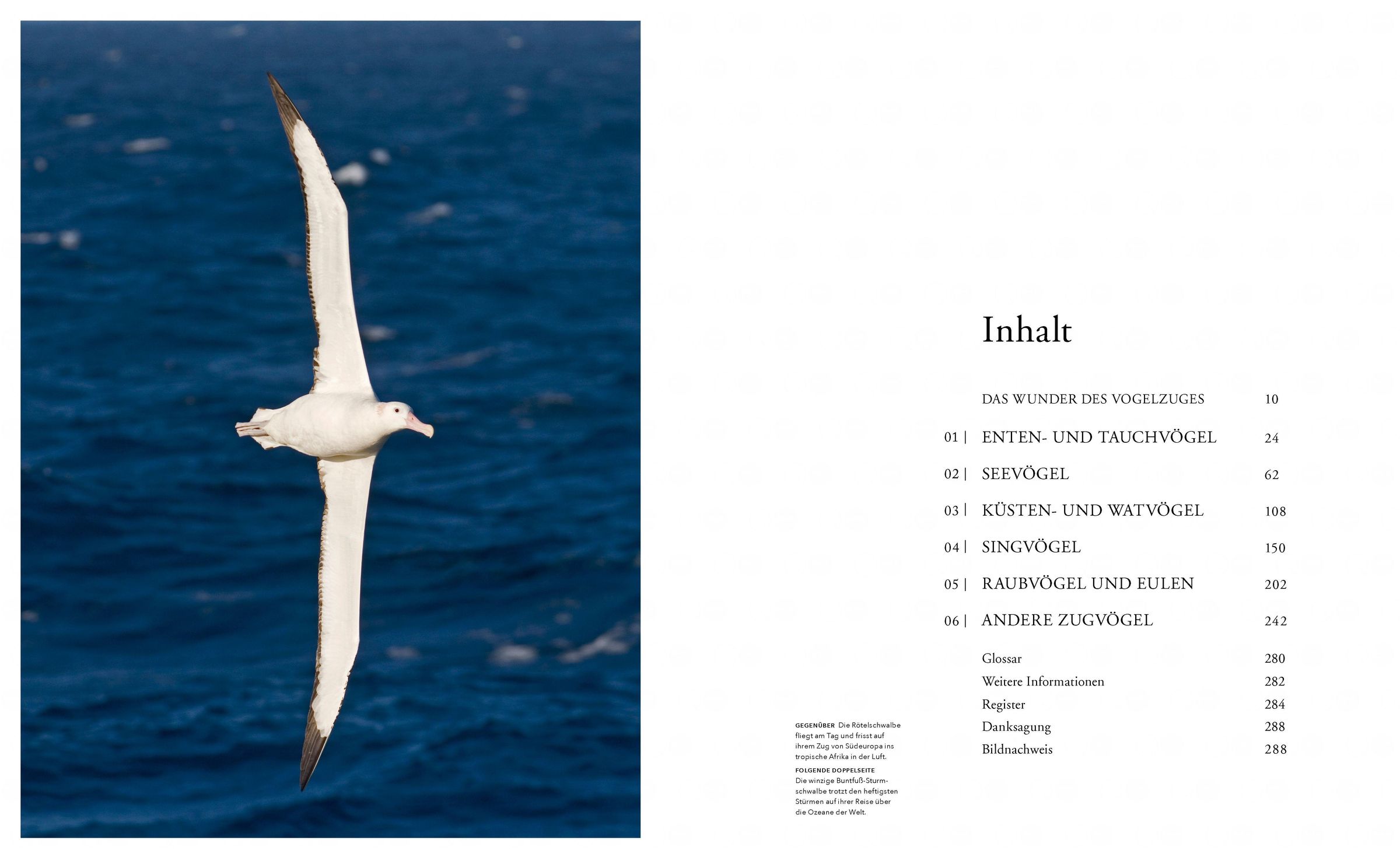 Inhalt

DAS WUNDER DES VOGELZUGES 10

01 | ENTEN- UND TAUCHVÖGEL 24

02 | SEEVÖGEL 62

03 | KÜSTEN- UND WATVÖGEL 108

04 | SINGVÖGEL 150

05 | RAUBVÖGEL UND EULEN 202

06 | ANDERE ZUGVÖGEL 242

Glossar 280
Weitere Informationen 282
Register 284
Danksagung 288
Bildnachweis 288

GEGENÜBER Die Rötelschwalbe fliegt am Tag und frisst auf ihrem Zug von Südeuropa ins tropische Afrika in der Luft.

FOLGENDE DOPPELSEITE Die winzige Buntfuß-Sturmschwalbe trotzt den heftigsten Stürmen auf ihrer Reise über die Ozeane der Welt.